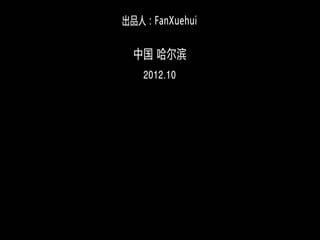 出品人：FanXuehui

中国 哈尔滨

2012.10